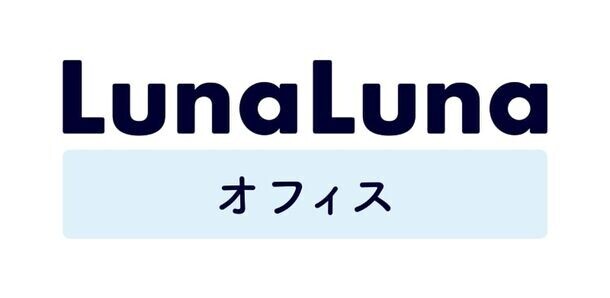 LunaLuna

オフィス